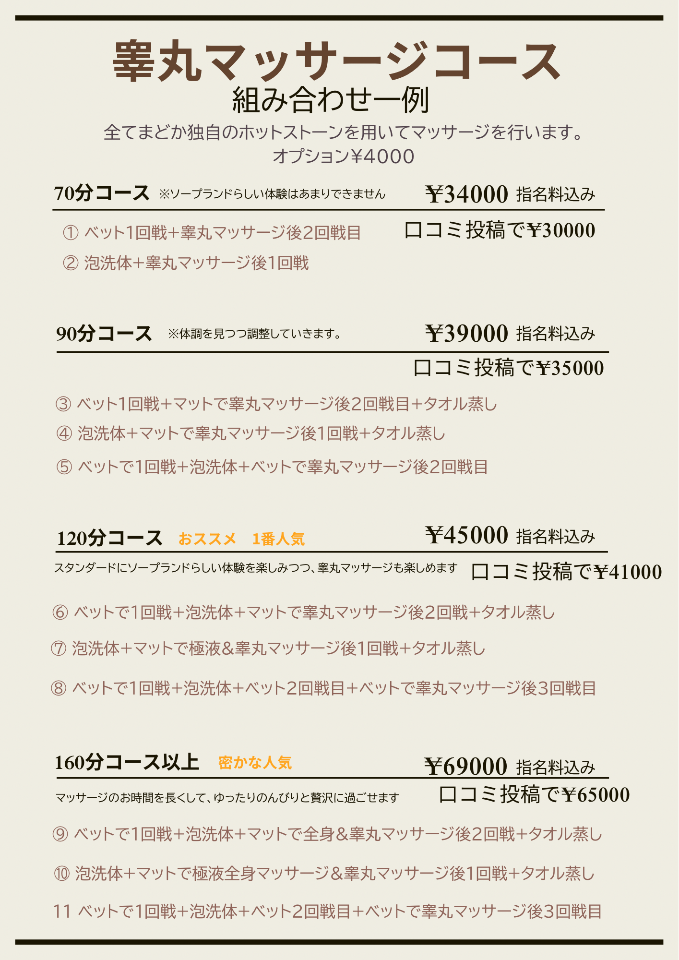 睾丸マッサージコース
組み合わせ一例
全てまどか独自のホットストーンを用いてマッサージを行います。
オプション¥4000

70分コース ※ソープランドらしい体験はあまりできません ¥34000 指名料込み
口コミ投稿で¥30000
① ベット1回戦+睾丸マッサージ後2回戦目
② 泡洗体+睾丸マッサージ後1回戦

90分コース ※体調を見つつ調整していきます。 ¥39000 指名料込み
口コミ投稿で¥35000
③ ベット1回戦+マットで睾丸マッサージ後2回戦目+タオル蒸し
④ 泡洗体+マットで睾丸マッサージ後1回戦+タオル蒸し
⑤ ベットで1回戦+泡洗体+ベットで睾丸マッサージ後2回戦目

120分コース おススメ 1番人気 ¥45000 指名料込み
スタンダードにソープランドらしい体験を楽しみつつ、睾丸マッサージも楽しめます 口コミ投稿で¥41000
⑥ ベットで1回戦+泡洗体+マットで睾丸マッサージ後2回戦+タオル蒸し
⑦ 泡洗体+マットで極液&睾丸マッサージ後1回戦+タオル蒸し
⑧ ベットで1回戦+泡洗体+ベット2回戦目+ベットで睾丸マッサージ後3回戦目

160分コース以上 密かな人気 ¥69000 指名料込み
マッサージのお時間を長くして、ゆったりのんびりと贅沢に過ごせます 口コミ投稿で¥65000
⑨ ベットで1回戦+泡洗体+マットで全身&睾丸マッサージ後2回戦+タオル蒸し
⑩ 泡洗体+マットで極液全身マッサージ&睾丸マッサージ後1回戦+タオル蒸し
11 ベットで1回戦+泡洗体+ベット2回戦目+ベットで睾丸マッサージ後3回戦目